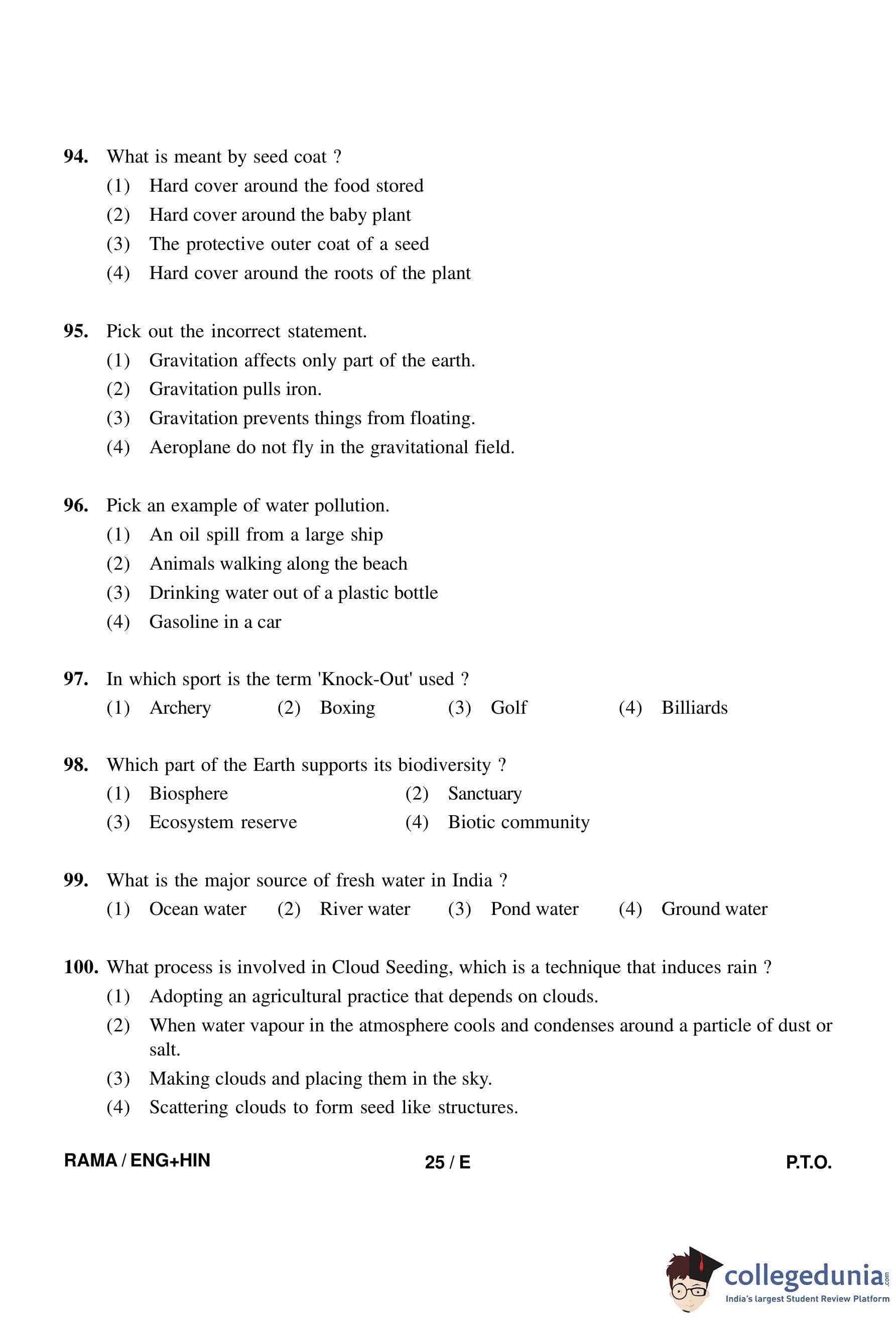 94. What is meant by seed coat ?
(1) Hard cover around the food stored
(2) Hard cover around the baby plant
(3) The protective outer coat of a seed
(4) Hard cover around the roots of the plant

95. Pick out the incorrect statement.
(1) Gravitation affects only part of the earth.
(2) Gravitation pulls iron.
(3) Gravitation prevents things from floating.
(4) Aeroplane do not fly in the gravitational field.

96. Pick an example of water pollution.
(1) An oil spill from a large ship
(2) Animals walking along the beach
(3) Drinking water out of a plastic bottle
(4) Gasoline in a car

97. In which sport is the term 'Knock-Out' used ?
(1) Archery (2) Boxing (3) Golf (4) Billiards

98. Which part of the Earth supports its biodiversity ?
(1) Biosphere (2) Sanctuary
(3) Ecosystem reserve (4) Biotic community

99. What is the major source of fresh water in India ?
(1) Ocean water (2) River water (3) Pond water (4) Ground water

100. What process is involved in Cloud Seeding, which is a technique that induces rain ?
(1) Adopting an agricultural practice that depends on clouds.
(2) When water vapour in the atmosphere cools and condenses around a particle of dust or salt.
(3) Making clouds and placing them in the sky.
(4) Scattering clouds to form seed like structures.

RAMA / ENG+HIN 25 / E P.T.O.

collegedunia.com
India's largest Student Review Platform